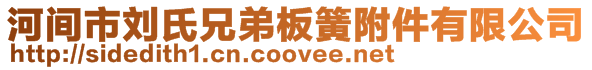 河间市刘氏兄弟板簧附件有限公司
http://sidedith1.cn.coovee.net